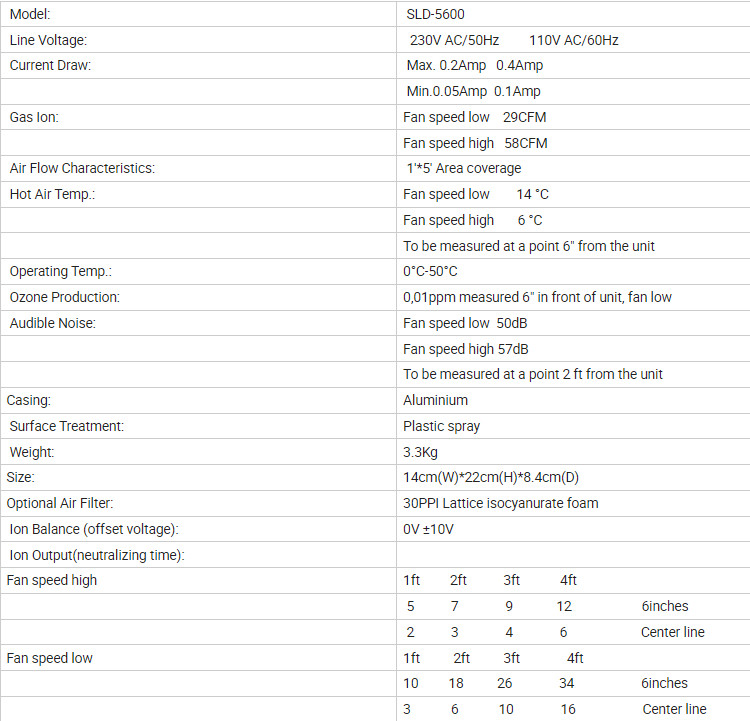 | Model: | SLD-5600 |
|---|---|
| Line Voltage: | 230V AC/50Hz 110V AC/60Hz |
| Current Draw: | Max. 0.2Amp 0.4Amp |
| | Min.0.05Amp 0.1Amp |
| Gas Ion: | Fan speed low 29CFM |
| | Fan speed high 58CFM |
| Air Flow Characteristics: | 1'*5' Area coverage |
| Hot Air Temp.: | Fan speed low 14 °C |
| | Fan speed high 6 °C |
| | To be measured at a point 6" from the unit |
| Operating Temp.: | 0°C-50°C |
| Ozone Production: | 0,01ppm measured 6" in front of unit, fan low |
| Audible Noise: | Fan speed low 50dB |
| | Fan speed high 57dB |
| | To be measured at a point 2 ft from the unit |
| Casing: | Aluminium |
| Surface Treatment: | Plastic spray |
| Weight: | 3.3Kg |
| Size: | 14cm(W)*22cm(H)*8.4cm(D) |
| Optional Air Filter: | 30PPI Lattice isocyanurate foam |
| Ion Balance (offset voltage): | 0V ±10V |
| Ion Output(neutralizing time): | |
| Fan speed high | 1ft 2ft 3ft 4ft |
| | 5 7 9 12 6inches |
| | 2 3 4 6 Center line |
| Fan speed low | 1ft 2ft 3ft 4ft |
| | 10 18 26 34 6inches |
| | 3 6 10 16 Center line |